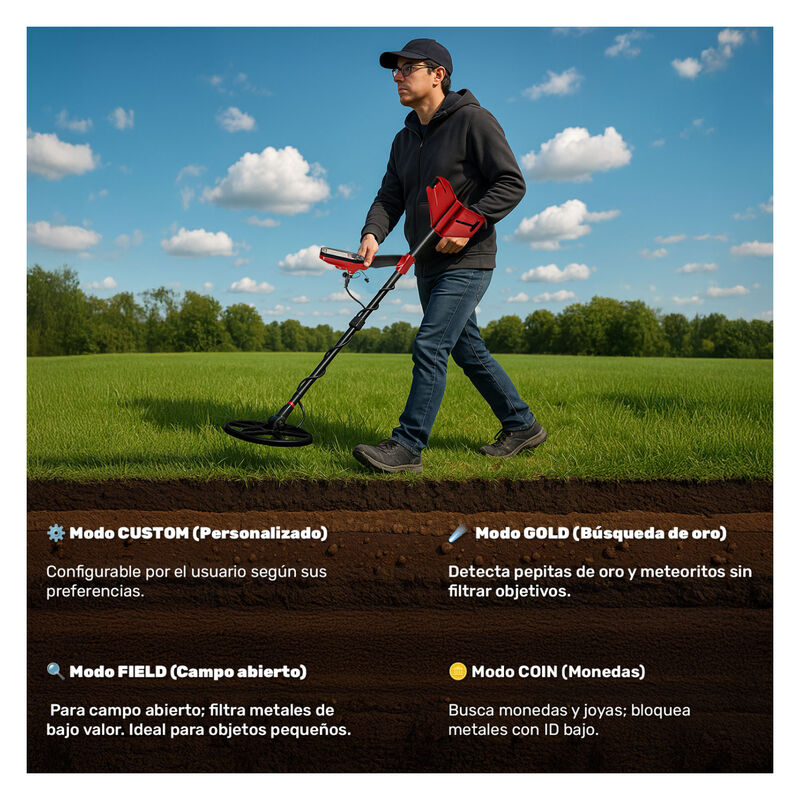 Modo CUSTOM (Personalizado)

Configurable por el usuario según sus preferencias.

Modo FIELD (Campo abierto)

Para campo abierto; filtra metales de bajo valor. Ideal para objetos pequeños.

Modo GOLD (Búsqueda de oro)

Detecta pepitas de oro y meteoritos sin filtrar objetivos.

Modo COIN (Monedas)

Busca monedas y joyas; bloquea metales con ID bajo.